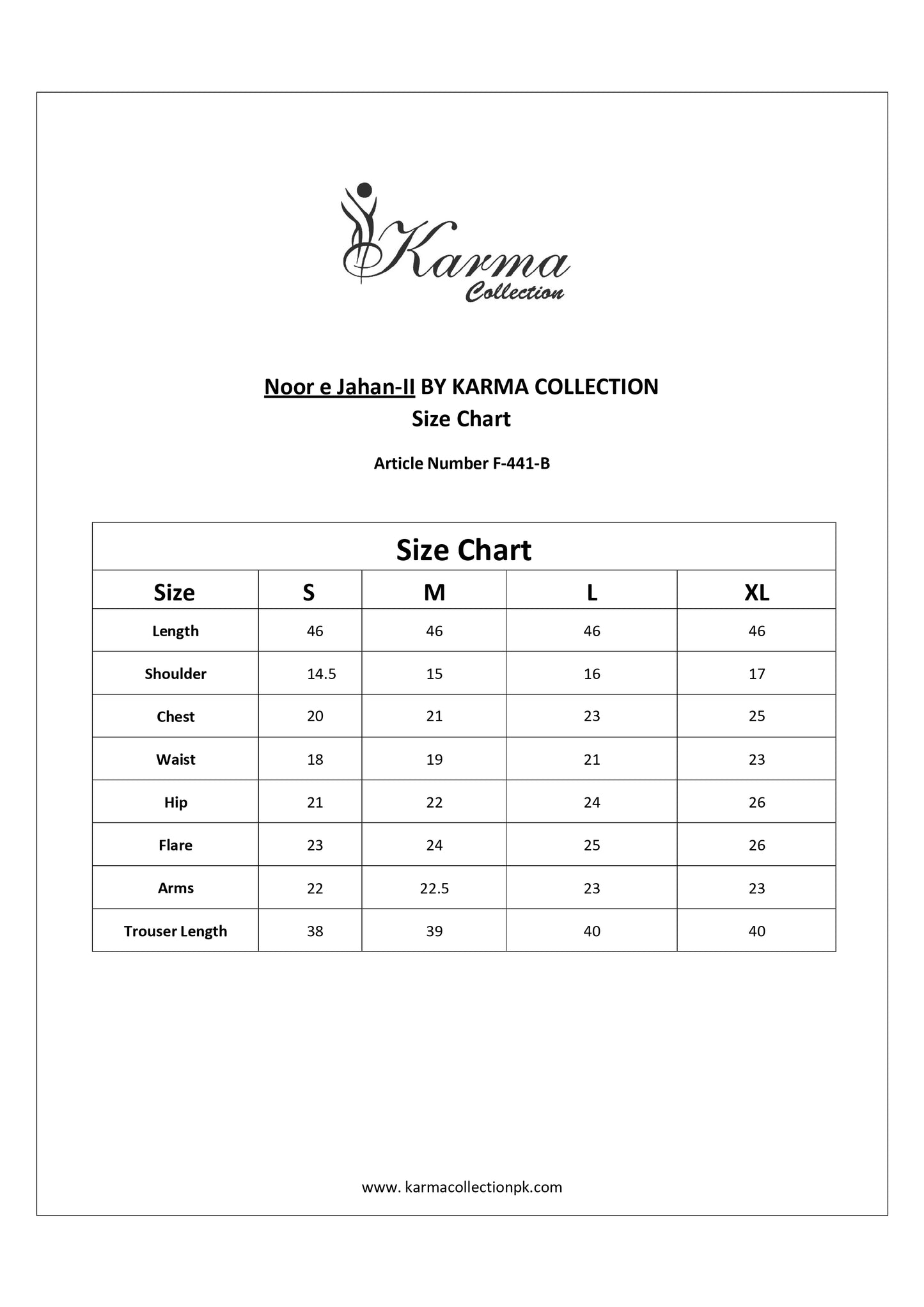 Karma
Collection

Noor e Jahan-II BY KARMA COLLECTION
Size Chart

Article Number F-441-B

| Size Chart | | | | |
|---|---|---|---|---|
| Size | S | M | L | XL |
| Length | 46 | 46 | 46 | 46 |
| Shoulder | 14.5 | 15 | 16 | 17 |
| Chest | 20 | 21 | 23 | 25 |
| Waist | 18 | 19 | 21 | 23 |
| Hip | 21 | 22 | 24 | 26 |
| Flare | 23 | 24 | 25 | 26 |
| Arms | 22 | 22.5 | 23 | 23 |
| Trouser Length | 38 | 39 | 40 | 40 |

www. karmacollectionpk.com